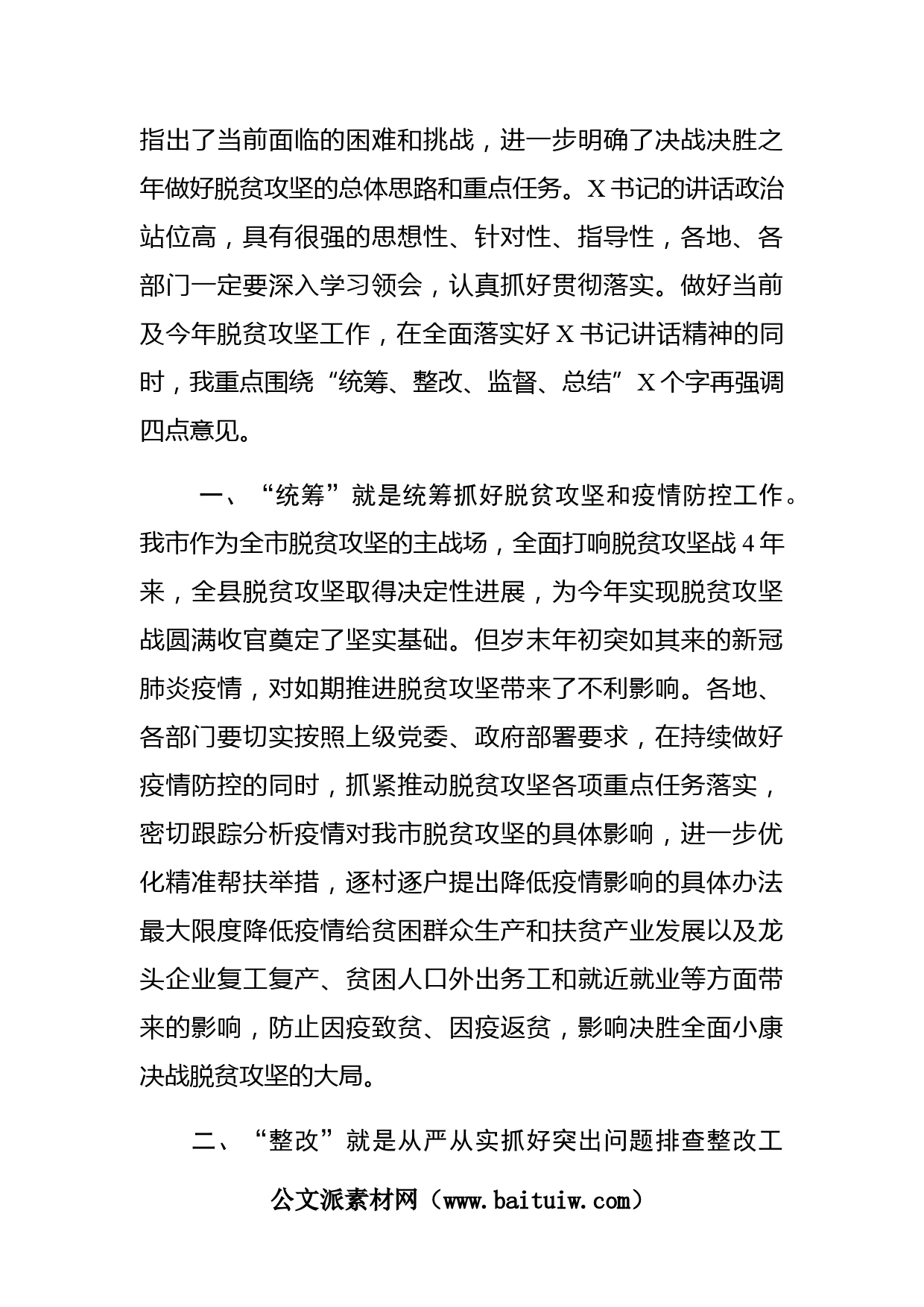 指出了当前面临的困难和挑战，进一步明确了决战决胜之年做好脱贫攻坚的总体思路和重点任务。X书记的讲话政治站位高，具有很强的思想性、针对性、指导性，各地、各部门一定要深入学习领会，认真抓好贯彻落实。做好当前及今年脱贫攻坚工作，在全面落实好X书记讲话精神的同时，我重点围绕“统筹、整改、监督、总结”X个字再强调四点意见。

一、“统筹”就是统筹抓好脱贫攻坚和疫情防控工作。我市作为全市脱贫攻坚的主战场，全面打响脱贫攻坚战4年来，全县脱贫攻坚取得决定性进展，为今年实现脱贫攻坚战圆满收官奠定了坚实基础。但岁末年初突如其来的新冠肺炎疫情，对如期推进脱贫攻坚带来了不利影响。各地、各部门要切实按照上级党委、政府部署要求，在持续做好疫情防控的同时，抓紧推动脱贫攻坚各项重点任务落实，密切跟踪分析疫情对我市脱贫攻坚的具体影响，进一步优化精准帮扶举措，逐村逐户提出降低疫情影响的具体办法最大限度降低疫情给贫困群众生产和扶贫产业发展以及龙头企业复工复产、贫困人口外出务工和就近就业等方面带来的影响，防止因疫致贫、因疫返贫，影响决胜全面小康决战脱贫攻坚的大局。

二、“整改”就是从严从实抓好突出问题排查整改工

公文派素材网（www.baituiw.com）